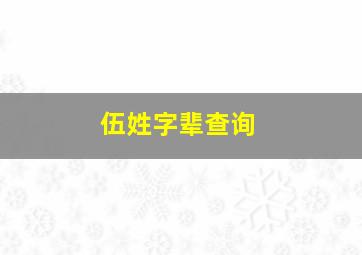 伍姓字辈查询